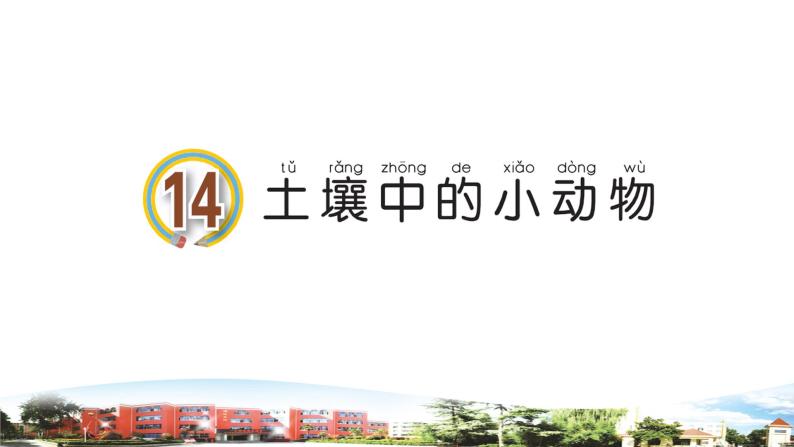 14

tǔ rǎng zhōng de xiǎo dòng wù
土壤中的小动物